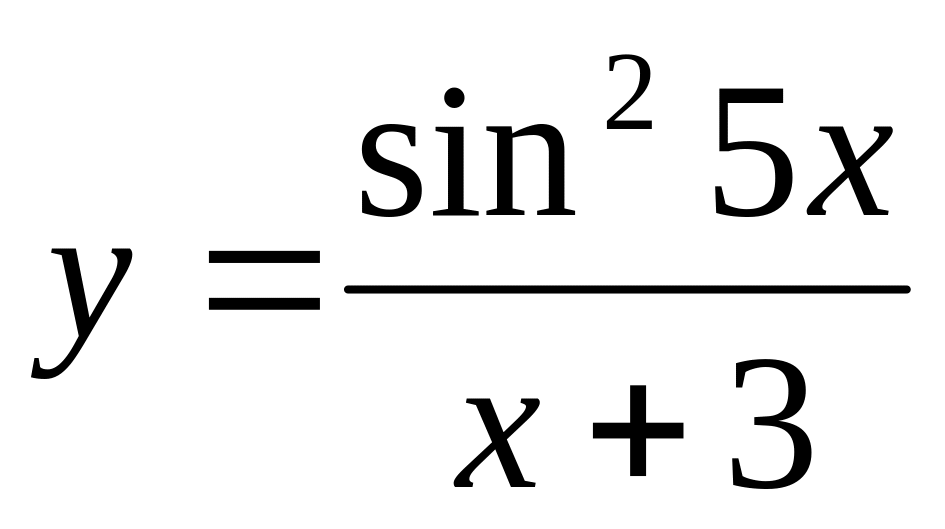 $y = \frac{\sin^2 5x}{x+3}$